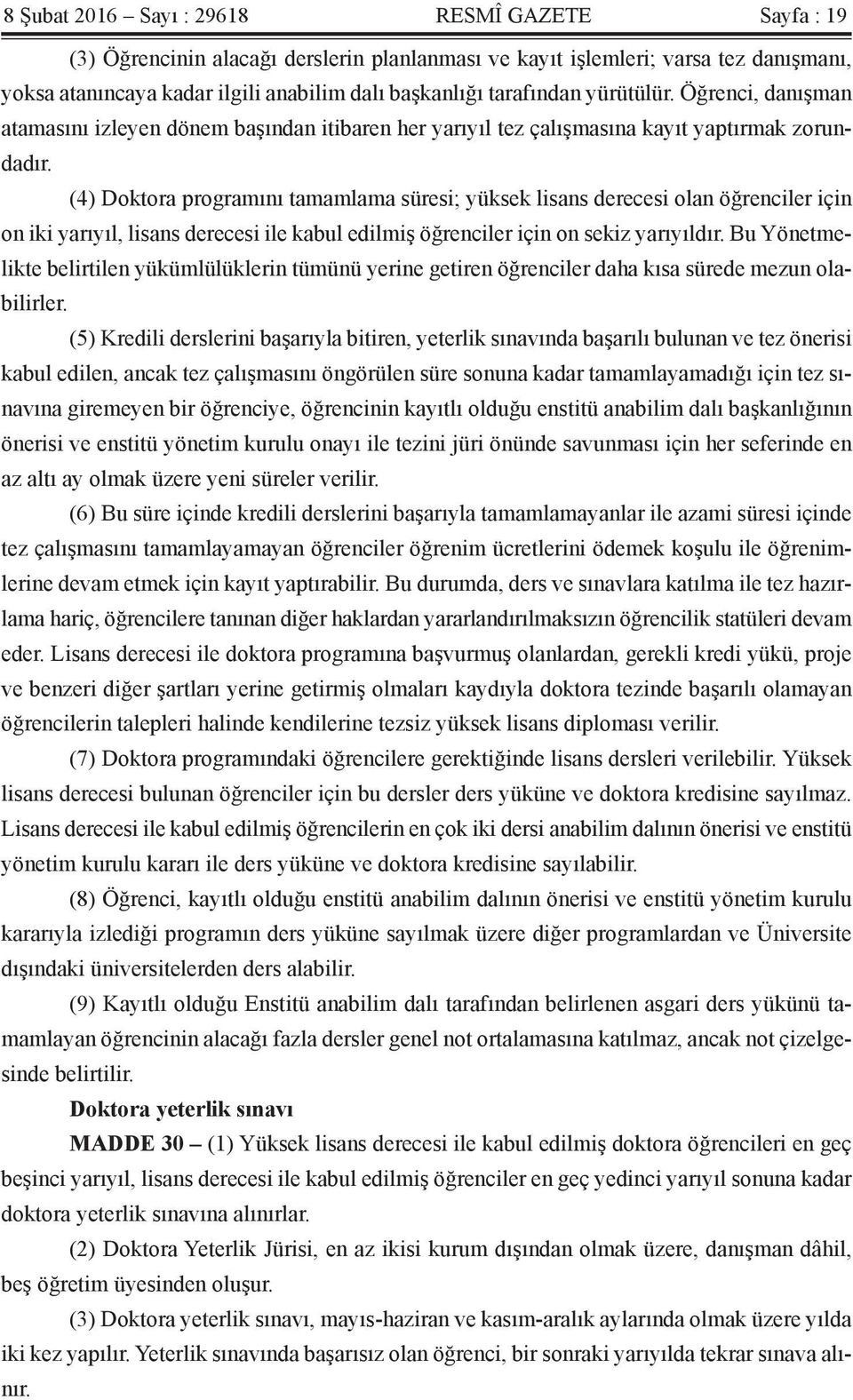 8 Şubat 2016 – Sayı : 29618 RESMÎ GAZETE Sayfa : 19

(3) Öğrencinin alacağı derslerin planlanması ve kayıt işlemleri; varsa tez danışmanı, yoksa atanıncaya kadar ilgili anabilim dalı başkanlığı tarafından yürütülür. Öğrenci, danışman atamasını izleyen dönem başından itibaren her yarıyıl tez çalışmasına kayıt yaptırmak zorundadır.

(4) Doktora programını tamamlama süresi; yüksek lisans derecesi olan öğrenciler için on iki yarıyıl, lisans derecesi ile kabul edilmiş öğrenciler için on sekiz yarıyıldır. Bu Yönetmelikte belirtilen yükümlülüklerin tümünü yerine getiren öğrenciler daha kısa sürede mezun olabilirler.

(5) Kredili derslerini başarıyla bitiren, yeterlik sınavında başarılı bulunan ve tez önerisi kabul edilen, ancak tez çalışmasını öngörülen süre sonuna kadar tamamlayamadığı için tez sınavına giremeyen bir öğrenciye, öğrencinin kayıtlı olduğu enstitü anabilim dalı başkanlığının önerisi ve enstitü yönetim kurulu onayı ile tezini jüri önünde savunması için her seferinde en az altı ay olmak üzere yeni süreler verilir.

(6) Bu süre içinde kredili derslerini başarıyla tamamlamayanlar ile azami süresi içinde tez çalışmasını tamamlayamayan öğrenciler öğrenim ücretlerini ödemek koşulu ile öğrenimlerine devam etmek için kayıt yaptırabilir. Bu durumda, ders ve sınavlara katılma ile tez hazırlama hariç, öğrencilere tanınan diğer haklardan yararlandırılmaksızın öğrencilik statüleri devam eder. Lisans derecesi ile doktora programına başvurmuş olanlardan, gerekli kredi yükü, proje ve benzeri diğer şartları yerine getirmiş olmaları kaydıyla doktora tezinde başarılı olamayan öğrencilerin talepleri halinde kendilerine tezsiz yüksek lisans diploması verilir.

(7) Doktora programındaki öğrencilere gerektiğinde lisans dersleri verilebilir. Yüksek lisans derecesi bulunan öğrenciler için bu dersler ders yüküne ve doktora kredisine sayılmaz. Lisans derecesi ile kabul edilmiş öğrencilerin en çok iki dersi anabilim dalının önerisi ve enstitü yönetim kurulu kararı ile ders yüküne ve doktora kredisine sayılabilir.

(8) Öğrenci, kayıtlı olduğu enstitü anabilim dalının önerisi ve enstitü yönetim kurulu kararıyla izlediği programın ders yüküne sayılmak üzere diğer programlardan ve Üniversite dışındaki üniversitelerden ders alabilir.

(9) Kayıtlı olduğu Enstitü anabilim dalı tarafından belirlenen asgari ders yükünü tamamlayan öğrencinin alacağı fazla dersler genel not ortalamasına katılmaz, ancak not çizelgesinde belirtilir.

Doktora yeterlik sınavı

MADDE 30 – (1) Yüksek lisans derecesi ile kabul edilmiş doktora öğrencileri en geç beşinci yarıyıl, lisans derecesi ile kabul edilmiş öğrenciler en geç yedinci yarıyıl sonuna kadar doktora yeterlik sınavına alınırlar.

(2) Doktora Yeterlik Jürisi, en az ikisi kurum dışından olmak üzere, danışman dâhil, beş öğretim üyesinden oluşur.

(3) Doktora yeterlik sınavı, mayıs-haziran ve kasım-aralık aylarında olmak üzere yılda iki kez yapılır. Yeterlik sınavında başarısız olan öğrenci, bir sonraki yarıyılda tekrar sınava alınır.